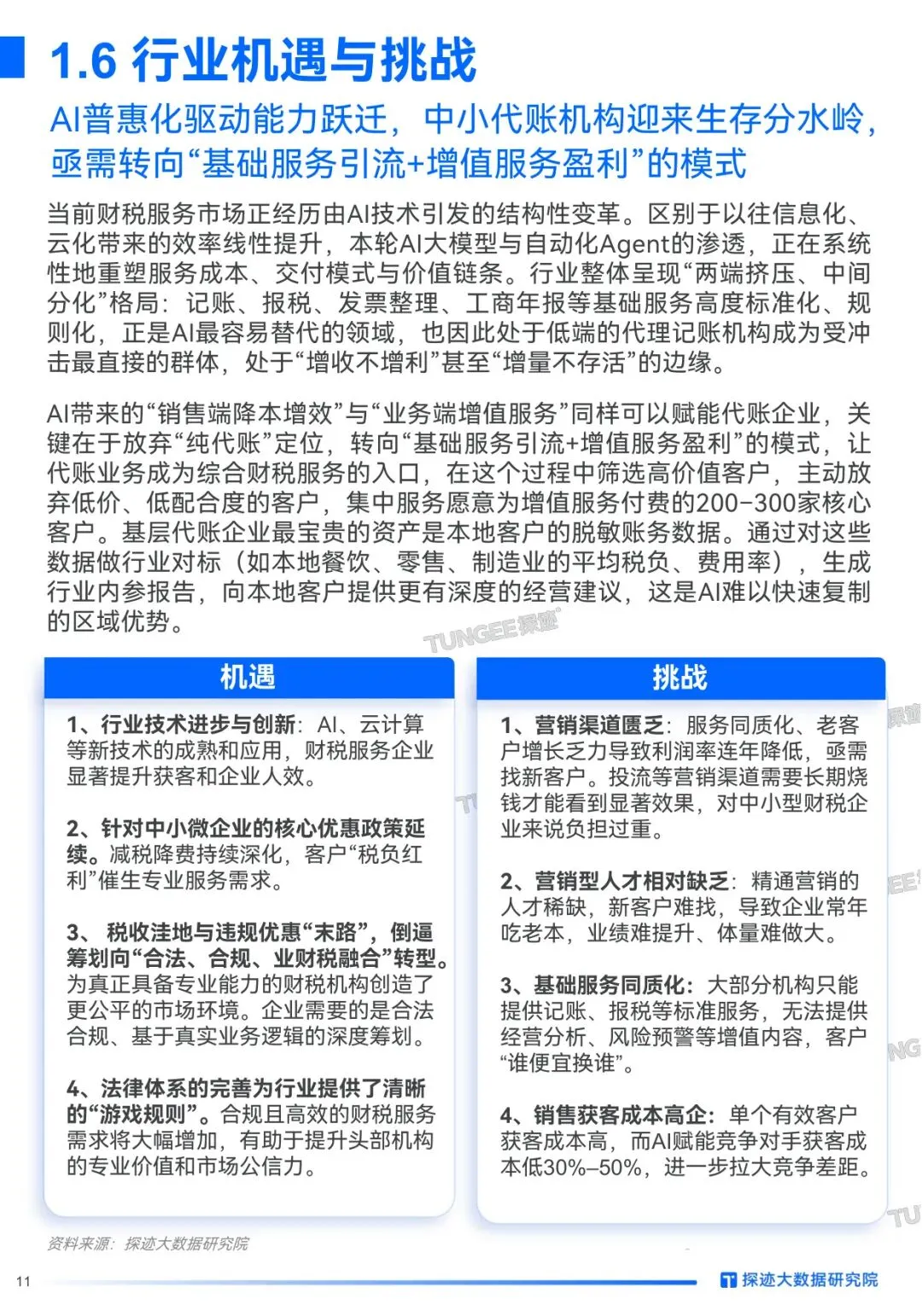 1.6 行业机遇与挑战

AI普惠化驱动能力跃迁，中小代账机构迎来生存分水岭，亟需转向“基础服务引流+增值服务盈利”的模式

当前财税服务市场正经历由AI技术引发的结构性变革。区别于以往信息化、云化带来的效率线性提升，本轮AI大模型与自动化Agent的渗透，正在系统性地重塑服务成本、交付模式与价值链条。行业整体呈现“两端挤压、中间分化”格局：记账、报税、发票整理、工商年报等基础服务高度标准化、规则化，正是AI最容易替代的领域，也因此处于低端的代理记账机构成为受冲击最直接的群体，处于“增收不增利”甚至“增量不存活”的边缘。

AI带来的“销售端降本增效”与“业务端增值服务”同样可以赋能代账企业，关键在于放弃“纯代账”定位，转向“基础服务引流+增值服务盈利”的模式，让代账业务成为综合财税服务的入口，在这个过程中筛选高价值客户，主动放弃低价、低配合度的客户，集中服务愿意为增值服务付费的200-300家核心客户。基层代账企业最宝贵的资产是本地客户的脱敏账务数据。通过对这些数据做行业对标（如本地餐饮、零售、制造业的平均税负、费用率），生成行业内参报告，向本地客户提供更有深度的经营建议，这是AI难以快速复制的区域优势。

机遇

1、行业技术进步与创新：AI、云计算等新技术的成熟和应用，财税服务企业显著提升获客和企业人效。

2、针对中小微企业的核心优惠政策延续。减税降费持续深化，客户“税负红利”催生专业服务需求。

3、税收洼地与违规优惠“末路”，倒逼筹划向“合法、合规、业财税融合”转型。为真正具备专业能力的财税机构创造了更公平的市场环境。企业需要的是合法合规、基于真实业务逻辑的深度筹划。

4、法律体系的完善为行业提供了清晰的“游戏规则”。合规且高效的财税服务需求将大幅增加，有助于提升头部机构的专业价值和市场公信力。

挑战

1、营销渠道匮乏：服务同质化、老客户增长乏力导致利润率连年降低，亟需找新客户。投流等营销渠道需要长期烧钱才能看到显著效果，对中小型财税企业来说负担过重。

2、营销型人才相对缺乏：精通营销的人才稀缺，新客户难找，导致企业常年吃老本，业绩难提升、体量难做大。

3、基础服务同质化：大部分机构只能提供记账、报税等标准服务，无法提供经营分析、风险预警等增值内容，客户“谁便宜换谁”。

4、销售获客成本高企：单个有效客户获客成本高，而AI赋能竞争对手获客成本低30%–50%，进一步拉大竞争差距。

资料来源：探迹大数据研究院

11 探迹大数据研究院

TUNGEE探迹